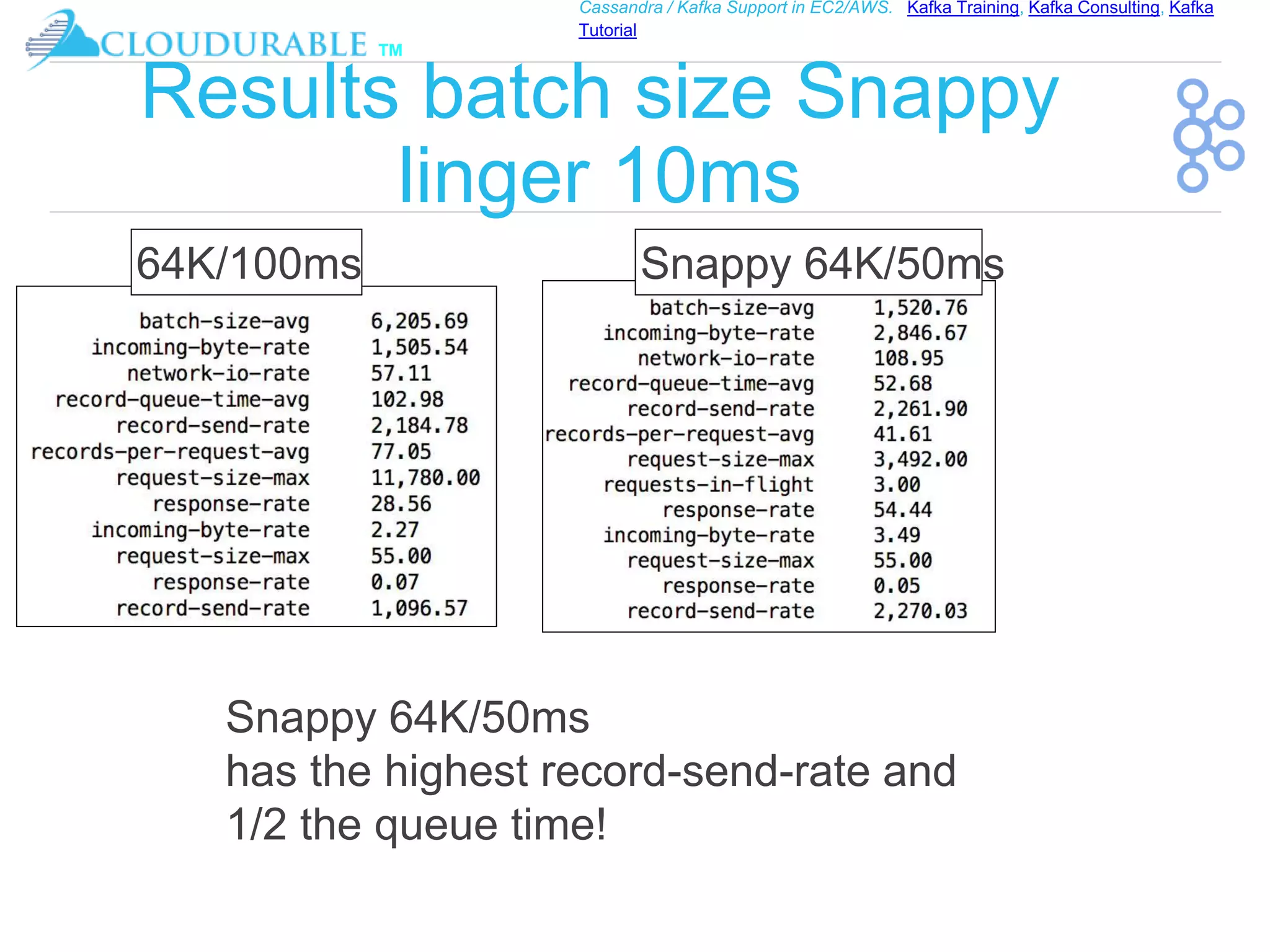 CLOUDURABLE TM

Cassandra / Kafka Support in EC2/AWS. Kafka Training, Kafka Consulting, Kafka Tutorial

Results batch size Snappy linger 10ms

64K/100ms

| | |
|---|---|
| batch-size-avg | 6,205.69 |
| incoming-byte-rate | 1,505.54 |
| network-io-rate | 57.11 |
| record-queue-time-avg | 102.98 |
| record-send-rate | 2,184.78 |
| records-per-request-avg | 77.05 |
| request-size-max | 11,780.00 |
| response-rate | 28.56 |
| incoming-byte-rate | 2.27 |
| request-size-max | 55.00 |
| response-rate | 0.07 |
| record-send-rate | 1,096.57 |

Snappy 64K/50ms

| | |
|---|---|
| batch-size-avg | 1,520.76 |
| incoming-byte-rate | 2,846.67 |
| network-io-rate | 108.95 |
| record-queue-time-avg | 52.68 |
| record-send-rate | 2,261.90 |
| records-per-request-avg | 41.61 |
| request-size-max | 3,492.00 |
| requests-in-flight | 3.00 |
| response-rate | 54.44 |
| incoming-byte-rate | 3.49 |
| request-size-max | 55.00 |
| response-rate | 0.05 |
| record-send-rate | 2,270.03 |

Snappy 64K/50ms
has the highest record-send-rate and
1/2 the queue time!